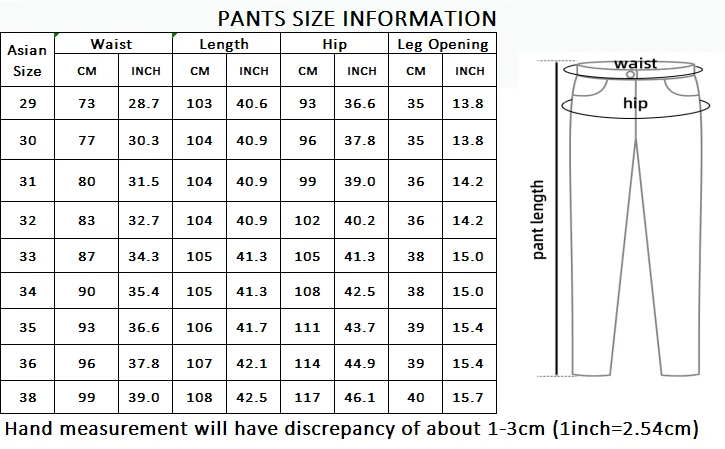 PANTS SIZE INFORMATION

| Asian Size | Waist CM | Waist INCH | Length CM | Length INCH | Hip CM | Hip INCH | Leg Opening CM | Leg Opening INCH |
|---|---|---|---|---|---|---|---|---|
| 29 | 73 | 28.7 | 103 | 40.6 | 93 | 36.6 | 35 | 13.8 |
| 30 | 77 | 30.3 | 104 | 40.9 | 96 | 37.8 | 35 | 13.8 |
| 31 | 80 | 31.5 | 104 | 40.9 | 99 | 39.0 | 36 | 14.2 |
| 32 | 83 | 32.7 | 104 | 40.9 | 102 | 40.2 | 36 | 14.2 |
| 33 | 87 | 34.3 | 105 | 41.3 | 105 | 41.3 | 38 | 15.0 |
| 34 | 90 | 35.4 | 105 | 41.3 | 108 | 42.5 | 38 | 15.0 |
| 35 | 93 | 36.6 | 106 | 41.7 | 111 | 43.7 | 39 | 15.4 |
| 36 | 96 | 37.8 | 107 | 42.1 | 114 | 44.9 | 39 | 15.4 |
| 38 | 99 | 39.0 | 108 | 42.5 | 117 | 46.1 | 40 | 15.7 |

waist
hip
pant length

Hand measurement will have discrepancy of about 1-3cm (1inch=2.54cm)